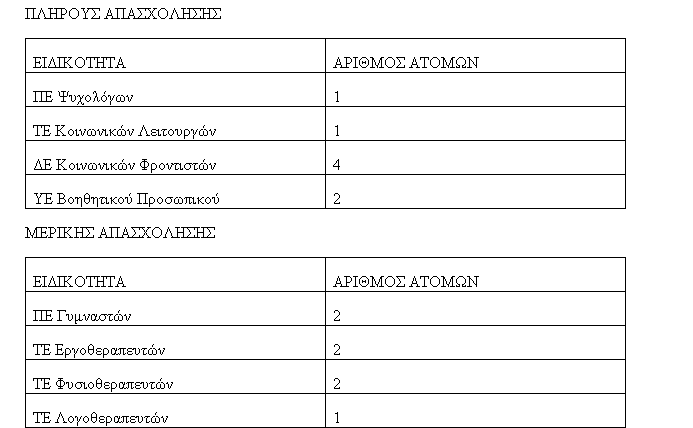 ΠΛΗΡΟΥΣ ΑΠΑΣΧΟΛΗΣΗΣ

| ΕΙΔΙΚΟΤΗΤΑ | ΑΡΙΘΜΟΣ ΑΤΟΜΩΝ |
|---|---|
| ΠΕ Ψυχολόγων | 1 |
| ΤΕ Κοινωνικών Λειτουργών | 1 |
| ΔΕ Κοινωνικών Φροντιστών | 4 |
| ΥΕ Βοηθητικού Προσωπικού | 2 |

ΜΕΡΙΚΗΣ ΑΠΑΣΧΟΛΗΣΗΣ

| ΕΙΔΙΚΟΤΗΤΑ | ΑΡΙΘΜΟΣ ΑΤΟΜΩΝ |
|---|---|
| ΠΕ Γυμναστών | 2 |
| ΤΕ Εργοθεραπευτών | 2 |
| ΤΕ Φυσιοθεραπευτών | 2 |
| ΤΕ Λογοθεραπευτών | 1 |